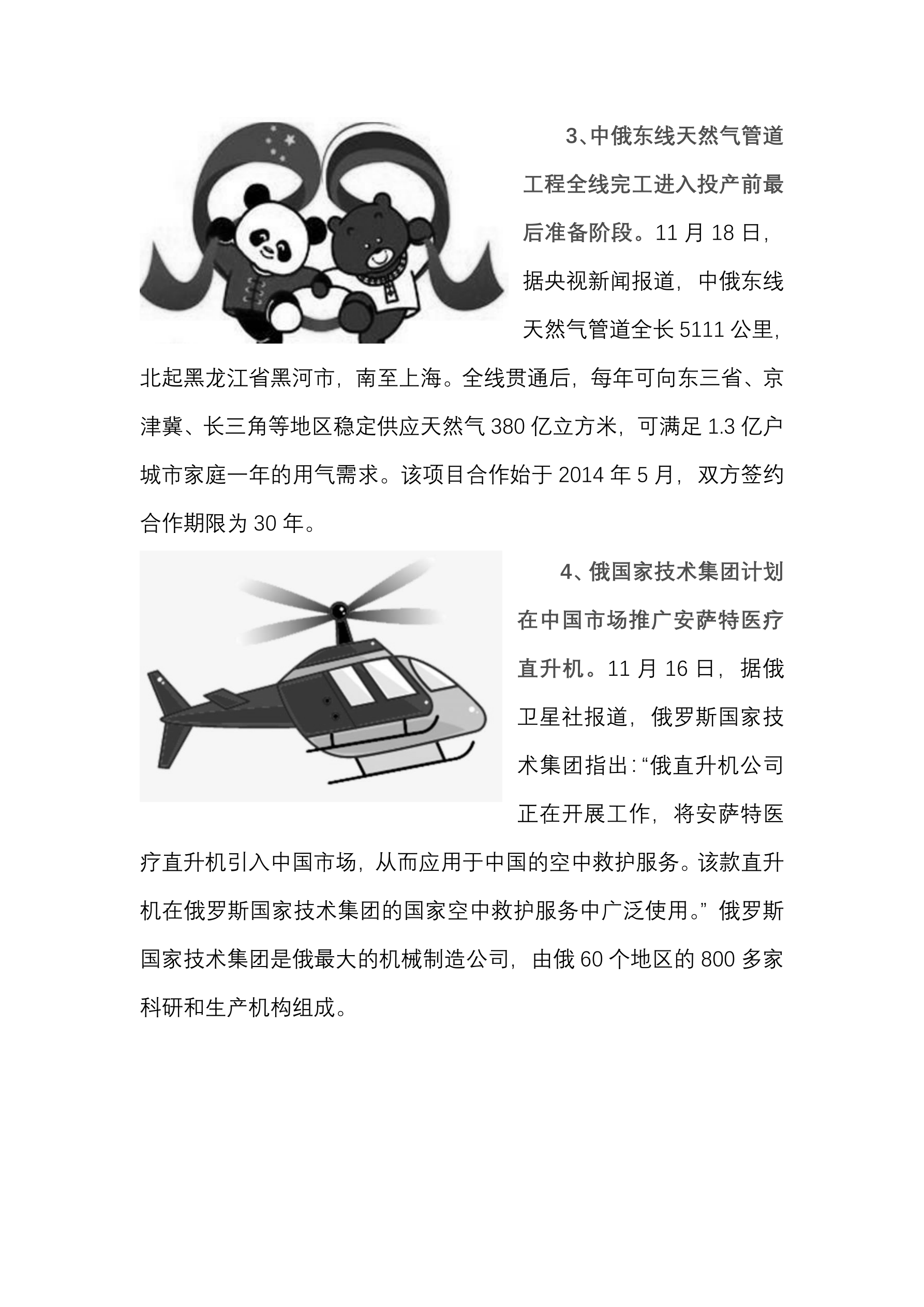 3、中俄东线天然气管道工程全线完工进入投产前最后准备阶段。11 月 18 日，据央视新闻报道，中俄东线天然气管道全长 5111 公里，北起黑龙江省黑河市，南至上海。全线贯通后，每年可向东三省、京津冀、长三角等地区稳定供应天然气 380 亿立方米，可满足 1.3 亿户城市家庭一年的用气需求。该项目合作始于 2014 年 5 月，双方签约合作期限为 30 年。

4、俄国家技术集团计划在中国市场推广安萨特医疗直升机。11 月 16 日，据俄卫星社报道，俄罗斯国家技术集团指出：“俄直升机公司正在开展工作，将安萨特医疗直升机引入中国市场，从而应用于中国的空中救护服务。该款直升机在俄罗斯国家技术集团的国家空中救护服务中广泛使用。” 俄罗斯国家技术集团是俄最大的机械制造公司，由俄 60 个地区的 800 多家科研和生产机构组成。